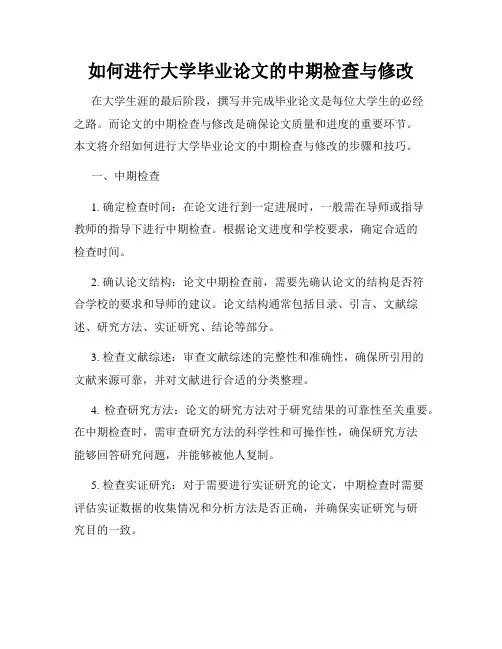 如何进行大学毕业论文的中期检查与修改

在大学生涯的最后阶段，撰写并完成毕业论文是每位大学生的必经之路。而论文的中期检查与修改是确保论文质量和进度的重要环节。本文将介绍如何进行大学毕业论文的中期检查与修改的步骤和技巧。

一、中期检查

1. 确定检查时间：在论文进行到一定进展时，一般需在导师或指导教师的指导下进行中期检查。根据论文进度和学校要求，确定合适的检查时间。

2. 确认论文结构：论文中期检查前，需要先确认论文的结构是否符合学校的要求和导师的建议。论文结构通常包括目录、引言、文献综述、研究方法、实证研究、结论等部分。

3. 检查文献综述：审查文献综述的完整性和准确性，确保所引用的文献来源可靠，并对文献进行合适的分类整理。

4. 检查研究方法：论文的研究方法对于研究结果的可靠性至关重要。在中期检查时，需审查研究方法的科学性和可操作性，确保研究方法能够回答研究问题，并能够被他人复制。

5. 检查实证研究：对于需要进行实证研究的论文，中期检查时需要评估实证数据的收集情况和分析方法是否正确，并确保实证研究与研究目的一致。